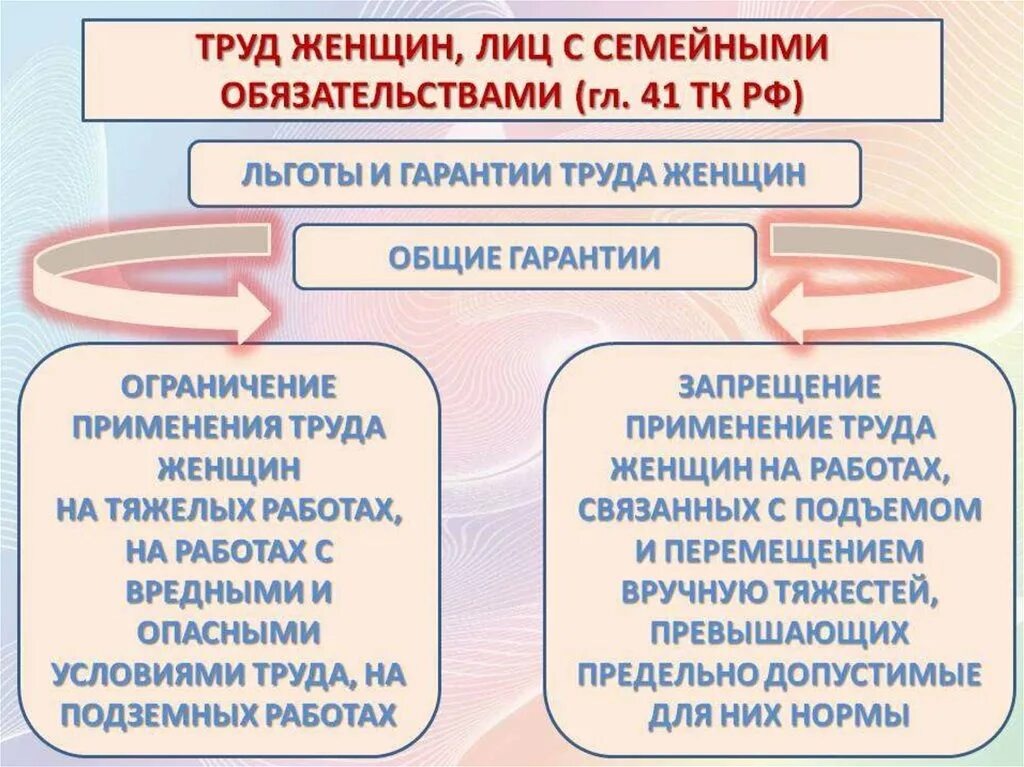 ТРУД ЖЕНЩИН, ЛИЦ С СЕМЕЙНЫМИ ОБЯЗАТЕЛЬСТВАМИ (гл. 41 ТК РФ)

ЛЬГОТЫ И ГАРАНТИИ ТРУДА ЖЕНЩИН

ОБЩИЕ ГАРАНТИИ

ОГРАНИЧЕНИЕ ПРИМЕНЕНИЯ ТРУДА ЖЕНЩИН НА ТЯЖЕЛЫХ РАБОТАХ, НА РАБОТАХ С ВРЕДНЫМИ И ОПАСНЫМИ УСЛОВИЯМИ ТРУДА, НА ПОДЗЕМНЫХ РАБОТАХ

ЗАПРЕЩЕНИЕ ПРИМЕНЕНИЕ ТРУДА ЖЕНЩИН НА РАБОТАХ, СВЯЗАННЫХ С ПОДЪЕМОМ И ПЕРЕМЕЩЕНИЕМ ВРУЧНУЮ ТЯЖЕСТЕЙ, ПРЕВЫШАЮЩИХ ПРЕДЕЛЬНО ДОПУСТИМЫЕ ДЛЯ НИХ НОРМЫ